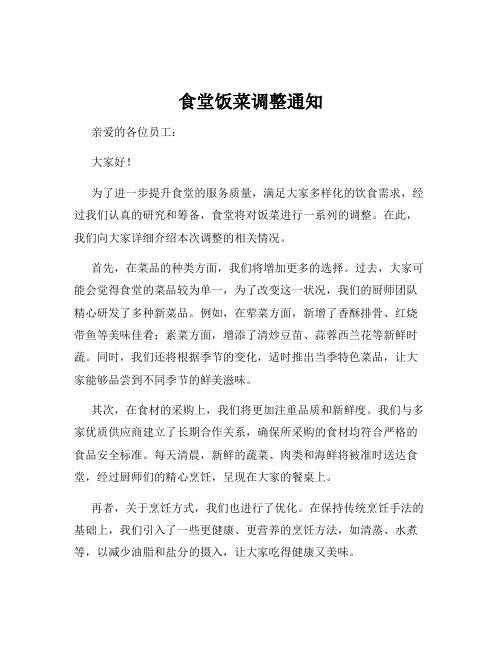 食堂饭菜调整通知

亲爱的各位员工：

大家好！

为了进一步提升食堂的服务质量，满足大家多样化的饮食需求，经过我们认真的研究和筹备，食堂将对饭菜进行一系列的调整。在此，我们向大家详细介绍本次调整的相关情况。

首先，在菜品的种类方面，我们将增加更多的选择。过去，大家可能会觉得食堂的菜品较为单一，为了改变这一状况，我们的厨师团队精心研发了多种新菜品。例如，在荤菜方面，新增了香酥排骨、红烧带鱼等美味佳肴；素菜方面，增添了清炒豆苗、蒜蓉西兰花等新鲜时蔬。同时，我们还将根据季节的变化，适时推出当季特色菜品，让大家能够品尝到不同季节的鲜美滋味。

其次，在食材的采购上，我们将更加注重品质和新鲜度。我们与多家优质供应商建立了长期合作关系，确保所采购的食材均符合严格的食品安全标准。每天清晨，新鲜的蔬菜、肉类和海鲜将被准时送达食堂，经过厨师们的精心烹饪，呈现在大家的餐桌上。

再者，关于烹饪方式，我们也进行了优化。在保持传统烹饪手法的基础上，我们引入了一些更健康、更营养的烹饪方法，如清蒸、水煮等，以减少油脂和盐分的摄入，让大家吃得健康又美味。